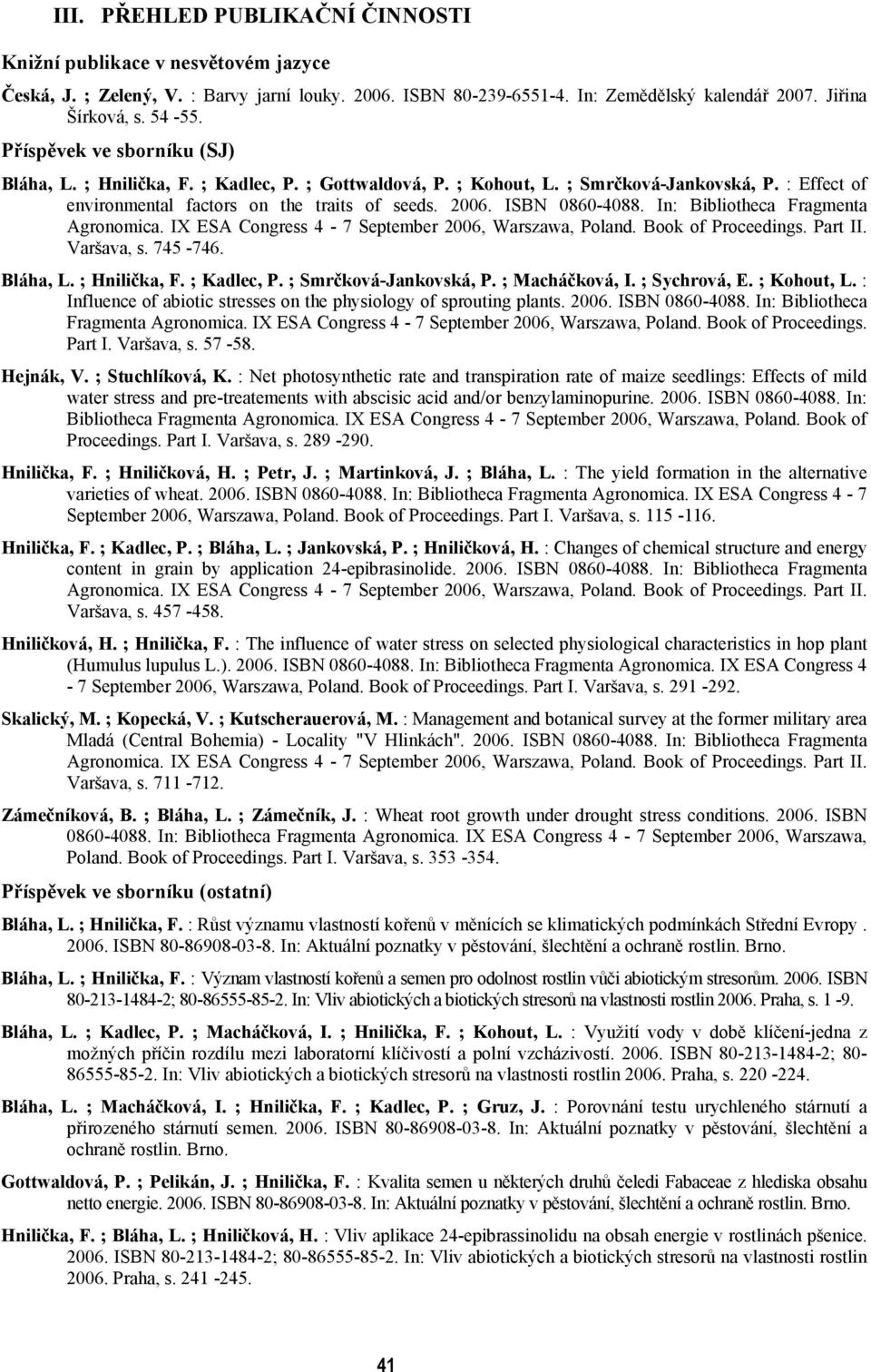 III. PŘEHLED PUBLIKAČNÍ ČINNOSTI

Knižní publikace v nesvětovém jazyce

Česká, J. ; Zelený, V. : Barvy jarní louky. 2006. ISBN 80-239-6551-4. In: Zemědělský kalendář 2007. Jiřina Šírková, s. 54 -55.

Příspěvek ve sborníku (SJ)

Bláha, L. ; Hnilička, F. ; Kadlec, P. ; Gottwaldová, P. ; Kohout, L. ; Smrčková-Jankovská, P. : Effect of environmental factors on the traits of seeds. 2006. ISBN 0860-4088. In: Bibliotheca Fragmenta Agronomica. IX ESA Congress 4 - 7 September 2006, Warszawa, Poland. Book of Proceedings. Part II. Varšava, s. 745 -746.

Bláha, L. ; Hnilička, F. ; Kadlec, P. ; Smrčková-Jankovská, P. ; Macháčková, I. ; Sychrová, E. ; Kohout, L. : Influence of abiotic stresses on the physiology of sprouting plants. 2006. ISBN 0860-4088. In: Bibliotheca Fragmenta Agronomica. IX ESA Congress 4 - 7 September 2006, Warszawa, Poland. Book of Proceedings. Part I. Varšava, s. 57 -58.

Hejnák, V. ; Stuchlíková, K. : Net photosynthetic rate and transpiration rate of maize seedlings: Effects of mild water stress and pre-treatements with abscisic acid and/or benzylaminopurine. 2006. ISBN 0860-4088. In: Bibliotheca Fragmenta Agronomica. IX ESA Congress 4 - 7 September 2006, Warszawa, Poland. Book of Proceedings. Part I. Varšava, s. 289 -290.

Hnilička, F. ; Hniličková, H. ; Petr, J. ; Martinková, J. ; Bláha, L. : The yield formation in the alternative varieties of wheat. 2006. ISBN 0860-4088. In: Bibliotheca Fragmenta Agronomica. IX ESA Congress 4 - 7 September 2006, Warszawa, Poland. Book of Proceedings. Part I. Varšava, s. 115 -116.

Hnilička, F. ; Kadlec, P. ; Bláha, L. ; Jankovská, P. ; Hniličková, H. : Changes of chemical structure and energy content in grain by application 24-epibrasinolide. 2006. ISBN 0860-4088. In: Bibliotheca Fragmenta Agronomica. IX ESA Congress 4 - 7 September 2006, Warszawa, Poland. Book of Proceedings. Part II. Varšava, s. 457 -458.

Hniličková, H. ; Hnilička, F. : The influence of water stress on selected physiological characteristics in hop plant (Humulus lupulus L.). 2006. ISBN 0860-4088. In: Bibliotheca Fragmenta Agronomica. IX ESA Congress 4 - 7 September 2006, Warszawa, Poland. Book of Proceedings. Part I. Varšava, s. 291 -292.

Skalický, M. ; Kopecká, V. ; Kutscherauerová, M. : Management and botanical survey at the former military area Mladá (Central Bohemia) - Locality "V Hlinkách". 2006. ISBN 0860-4088. In: Bibliotheca Fragmenta Agronomica. IX ESA Congress 4 - 7 September 2006, Warszawa, Poland. Book of Proceedings. Part II. Varšava, s. 711 -712.

Zámečníková, B. ; Bláha, L. ; Zámečník, J. : Wheat root growth under drought stress conditions. 2006. ISBN 0860-4088. In: Bibliotheca Fragmenta Agronomica. IX ESA Congress 4 - 7 September 2006, Warszawa, Poland. Book of Proceedings. Part I. Varšava, s. 353 -354.

Příspěvek ve sborníku (ostatní)

Bláha, L. ; Hnilička, F. : Růst významu vlastností kořenů v měnících se klimatických podmínkách Střední Evropy . 2006. ISBN 80-86908-03-8. In: Aktuální poznatky v pěstování, šlechtění a ochraně rostlin. Brno.

Bláha, L. ; Hnilička, F. : Význam vlastností kořenů a semen pro odolnost rostlin vůči abiotickým stresorům. 2006. ISBN 80-213-1484-2; 80-86555-85-2. In: Vliv abiotických a biotických stresorů na vlastnosti rostlin 2006. Praha, s. 1 -9.

Bláha, L. ; Kadlec, P. ; Macháčková, I. ; Hnilička, F. ; Kohout, L. : Využití vody v době klíčení-jedna z možných příčin rozdílu mezi laboratorní klíčivostí a polní vzcházivostí. 2006. ISBN 80-213-1484-2; 80-86555-85-2. In: Vliv abiotických a biotických stresorů na vlastnosti rostlin 2006. Praha, s. 220 -224.

Bláha, L. ; Macháčková, I. ; Hnilička, F. ; Kadlec, P. ; Gruz, J. : Porovnání testu urychleného stárnutí a přirozeného stárnutí semen. 2006. ISBN 80-86908-03-8. In: Aktuální poznatky v pěstování, šlechtění a ochraně rostlin. Brno.

Gottwaldová, P. ; Pelikán, J. ; Hnilička, F. : Kvalita semen u některých druhů čeledi Fabaceae z hlediska obsahu netto energie. 2006. ISBN 80-86908-03-8. In: Aktuální poznatky v pěstování, šlechtění a ochraně rostlin. Brno.

Hnilička, F. ; Bláha, L. ; Hniličková, H. : Vliv aplikace 24-epibrassinolidu na obsah energie v rostlinách pšenice. 2006. ISBN 80-213-1484-2; 80-86555-85-2. In: Vliv abiotických a biotických stresorů na vlastnosti rostlin 2006. Praha, s. 241 -245.

41